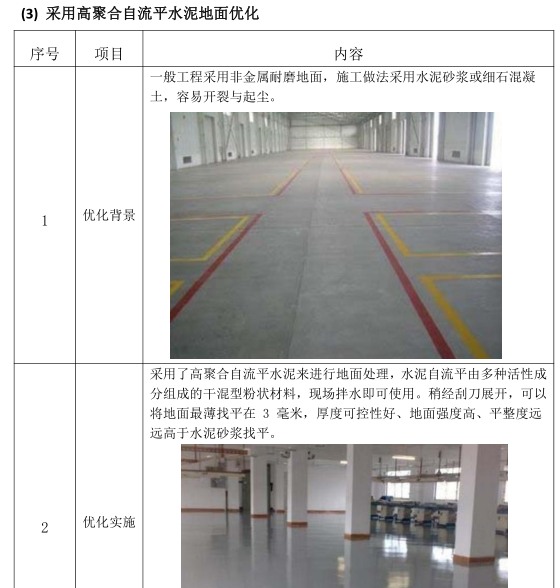 (3) 采用高聚合自流平水泥地面优化

| 序号 | 项目 | 内容 |
|---|---|---|
| 1 | 优化背景 | 一般工程采用非金属耐磨地面，施工做法采用水泥砂浆或细石混凝土，容易开裂与起尘。 |
| 2 | 优化实施 | 采用了高聚合自流平水泥来进行地面处理，水泥自流平由多种活性成分组成的干混型粉状材料，现场拌水即可使用。稍经刮刀展开，可以将地面最薄找平在3毫米，厚度可控性好、地面强度高、平整度远远高于水泥砂浆找平。 |